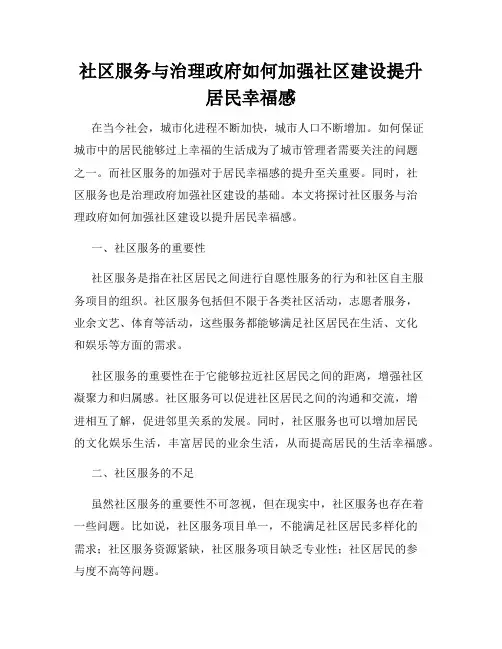 社区服务与治理政府如何加强社区建设提升居民幸福感

在当今社会，城市化进程不断加快，城市人口不断增加。如何保证城市中的居民能够过上幸福的生活成为了城市管理者需要关注的问题之一。而社区服务的加强对于居民幸福感的提升至关重要。同时，社区服务也是治理政府加强社区建设的基础。本文将探讨社区服务与治理政府如何加强社区建设以提升居民幸福感。

一、社区服务的重要性

社区服务是指在社区居民之间进行自愿性服务的行为和社区自主服务项目的组织。社区服务包括但不限于各类社区活动，志愿者服务，业余文艺、体育等活动，这些服务都能够满足社区居民在生活、文化和娱乐等方面的需求。

社区服务的重要性在于它能够拉近社区居民之间的距离，增强社区凝聚力和归属感。社区服务可以促进社区居民之间的沟通和交流，增进相互了解，促进邻里关系的发展。同时，社区服务也可以增加居民的文化娱乐生活，丰富居民的业余生活，从而提高居民的生活幸福感。

二、社区服务的不足

虽然社区服务的重要性不可忽视，但在现实中，社区服务也存在着一些问题。比如说，社区服务项目单一，不能满足社区居民多样化的需求；社区服务资源紧缺，社区服务项目缺乏专业性；社区居民的参与度不高等问题。